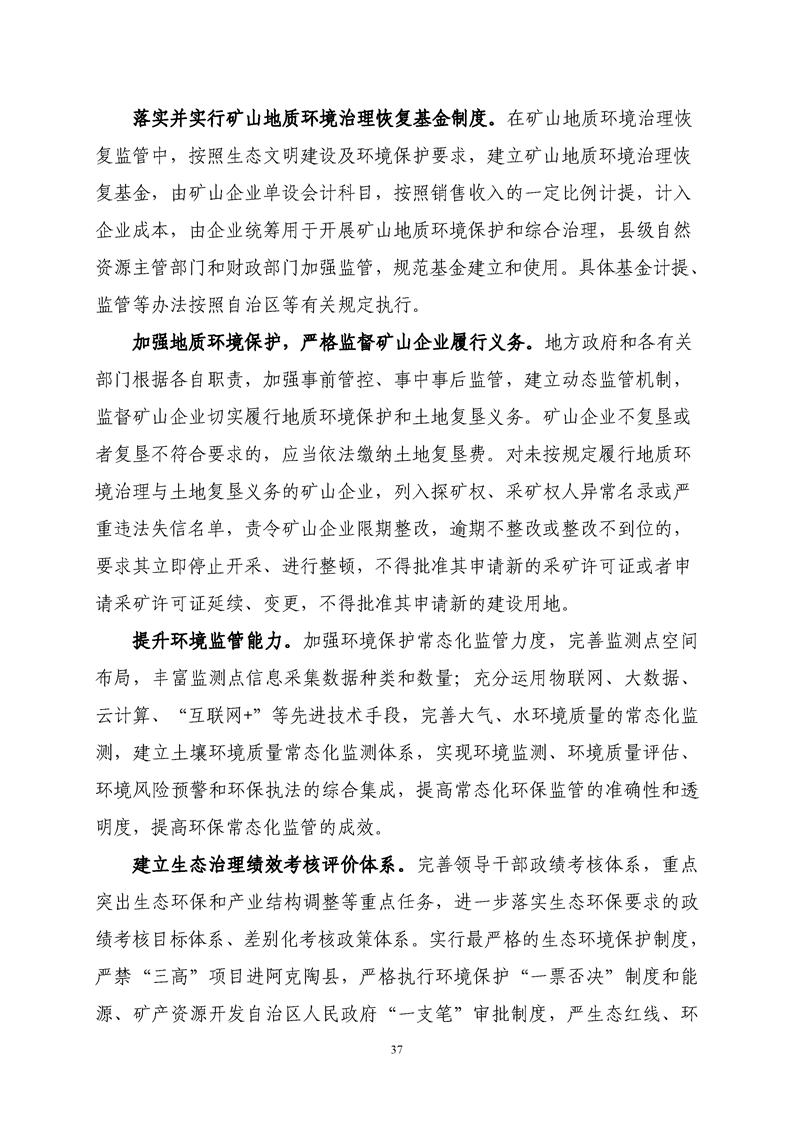 落实并实行矿山地质环境治理恢复基金制度。在矿山地质环境治理恢复监管中，按照生态文明建设及环境保护要求，建立矿山地质环境治理恢复基金，由矿山企业单设会计科目，按照销售收入的一定比例计提，计入企业成本，由企业统筹用于开展矿山地质环境保护和综合治理，县级自然资源主管部门和财政部门加强监管，规范基金建立和使用。具体基金计提、监管等办法按照自治区等有关规定执行。

加强地质环境保护，严格监督矿山企业履行义务。地方政府和各有关部门根据各自职责，加强事前管控、事中事后监管，建立动态监管机制，监督矿山企业切实履行地质环境保护和土地复垦义务。矿山企业不复垦或者复垦不符合要求的，应当依法缴纳土地复垦费。对未按规定履行地质环境治理与土地复垦义务的矿山企业，列入探矿权、采矿权人异常名录或严重违法失信名单，责令矿山企业限期整改，逾期不整改或整改不到位的，要求其立即停止开采、进行整顿，不得批准其申请新的采矿许可证或者申请采矿许可证延续、变更，不得批准其申请新的建设用地。

提升环境监管能力。加强环境保护常态化监管力度，完善监测点空间布局，丰富监测点信息采集数据种类和数量；充分运用物联网、大数据、云计算、“互联网+”等先进技术手段，完善大气、水环境质量的常态化监测，建立土壤环境质量常态化监测体系，实现环境监测、环境质量评估、环境风险预警和环保执法的综合集成，提高常态化环保监管的准确性和透明度，提高环保常态化监管的成效。

建立生态治理绩效考核评价体系。完善领导干部政绩考核体系，重点突出生态环保和产业结构调整等重点任务，进一步落实生态环保要求的政绩考核目标体系、差别化考核政策体系。实行最严格的生态环境保护制度，严禁“三高”项目进阿克陶县，严格执行环境保护“一票否决”制度和能源、矿产资源开发自治区人民政府“一支笔”审批制度，严生态红线、环

37